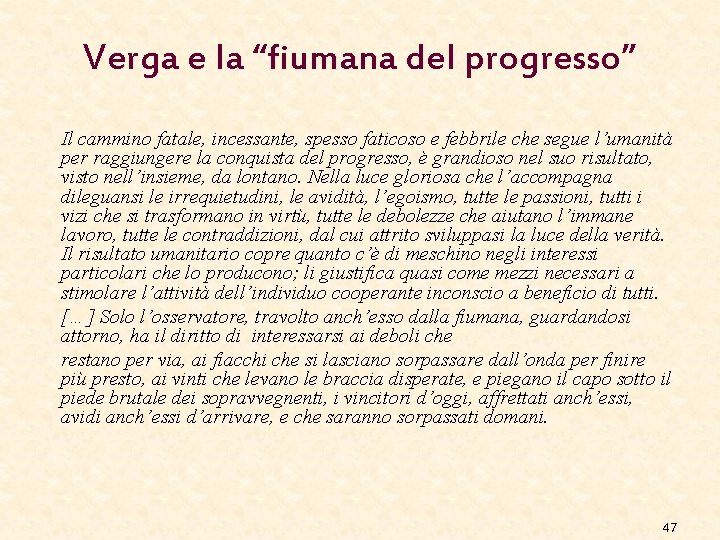 Verga e la "fiumana del progresso"

Il cammino fatale, incessante, spesso faticoso e febbrile che segue l'umanità per raggiungere la conquista del progresso, è grandioso nel suo risultato, visto nell'insieme, da lontano. Nella luce gloriosa che l'accompagna dileguansi le irrequietudini, le avidità, l'egoismo, tutte le passioni, tutti i vizi che si trasformano in virtù, tutte le debolezze che aiutano l'immane lavoro, tutte le contraddizioni, dal cui attrito sviluppasi la luce della verità. Il risultato umanitario copre quanto c'è di meschino negli interessi particolari che lo producono; li giustifica quasi come mezzi necessari a stimolare l'attività dell'individuo cooperante inconscio a beneficio di tutti.

[…] Solo l'osservatore, travolto anch'esso dalla fiumana, guardandosi attorno, ha il diritto di interessarsi ai deboli che

restano per via, ai fiacchi che si lasciano sorpassare dall'onda per finire più presto, ai vinti che levano le braccia disperate, e piegano il capo sotto il piede brutale dei sopravvegnenti, i vincitori d'oggi, affrettati anch'essi, avidi anch'essi d'arrivare, e che saranno sorpassati domani.

47